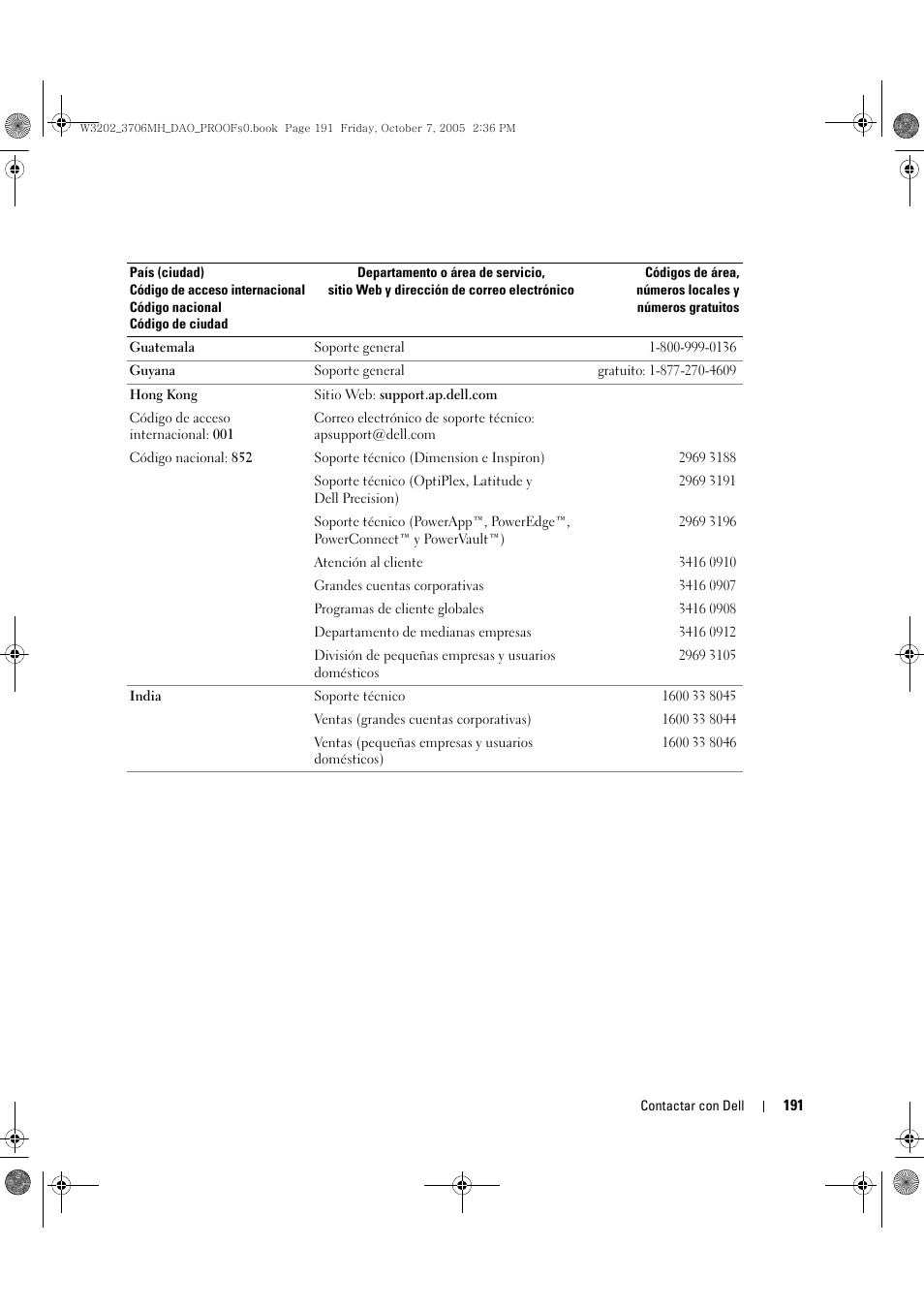 W3202_3706MH_DAO_PROOFs0.book Page 191 Friday, October 7, 2005 2:36 PM

| País (ciudad) Código de acceso internacional Código nacional Código de ciudad | Departamento o área de servicio, sitio Web y dirección de correo electrónico | Códigos de área, números locales y números gratuitos |
|---|---|---|
| Guatemala | Soporte general | 1-800-999-0136 |
| Guyana | Soporte general | gratuito: 1-877-270-4609 |
| Hong Kong | Sitio Web: support.ap.dell.com | |
| Código de acceso internacional: 001 | Correo electrónico de soporte técnico: apsupport@dell.com | |
| Código nacional: 852 | Soporte técnico (Dimension e Inspiron) | 2969 3188 |
| | Soporte técnico (OptiPlex, Latitude y Dell Precision) | 2969 3191 |
| | Soporte técnico (PowerApp™, PowerEdge™, PowerConnect™ y PowerVault™) | 2969 3196 |
| | Atención al cliente | 3416 0910 |
| | Grandes cuentas corporativas | 3416 0907 |
| | Programas de cliente globales | 3416 0908 |
| | Departamento de medianas empresas | 3416 0912 |
| | División de pequeñas empresas y usuarios domésticos | 2969 3105 |
| India | Soporte técnico | 1600 33 8045 |
| | Ventas (grandes cuentas corporativas) | 1600 33 8044 |
| | Ventas (pequeñas empresas y usuarios domésticos) | 1600 33 8046 |

Contactar con Dell | 191